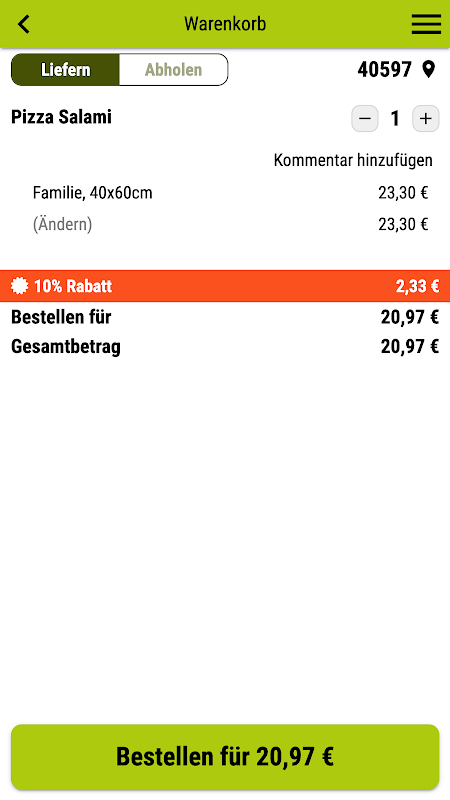 Warenkorb

Liefern Abholen

40597

Pizza Salami

− 1 +

Kommentar hinzufügen

Familie, 40x60cm 23,30 €

(Ändern) 23,30 €

10% Rabatt 2,33 €

Bestellen für 20,97 €

Gesamtbetrag 20,97 €

Bestellen für 20,97 €